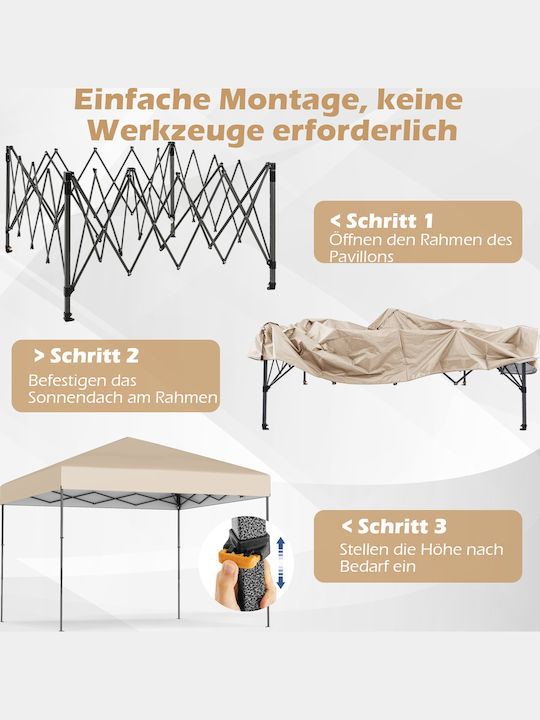 Einfache Montage, keine Werkzeuge erforderlich

< Schritt 1
Öffnen den Rahmen des Pavillons

> Schritt 2
Befestigen das Sonnendach am Rahmen

< Schritt 3
Stellen die Höhe nach Bedarf ein